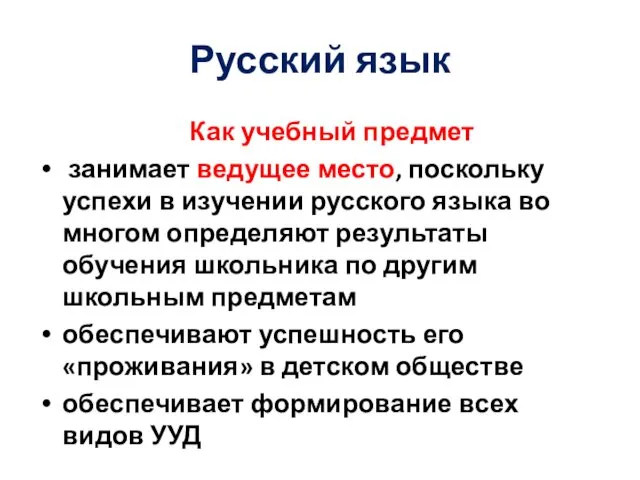 Русский язык

Как учебный предмет

• занимает ведущее место, поскольку успехи в изучении русского языка во многом определяют результаты обучения школьника по другим школьным предметам
• обеспечивают успешность его «проживания» в детском обществе
• обеспечивает формирование всех видов УУД